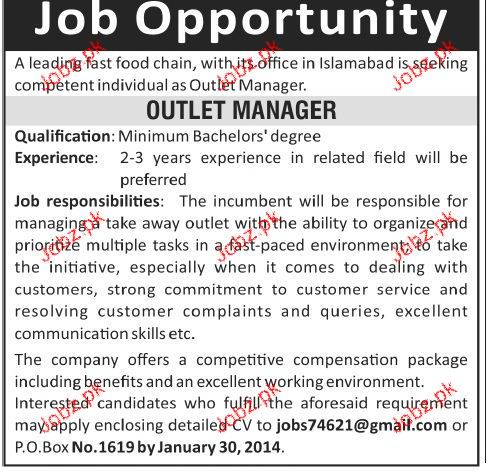 Job Opportunity

A leading fast food chain, with its office in Islamabad is seeking competent individual as Outlet Manager.

OUTLET MANAGER

Qualification: Minimum Bachelors' degree

Experience: 2-3 years experience in related field will be preferred

Job responsibilities: The incumbent will be responsible for managing a take away outlet with the ability to organize and prioritize multiple tasks in a fast-paced environment; to take the initiative, especially when it comes to dealing with customers, strong commitment to customer service and resolving customer complaints and queries, excellent communication skills etc.

The company offers a competitive compensation package including benefits and an excellent working environment.

Interested candidates who fulfill the aforesaid requirement may apply enclosing detailed CV to jobs74621@gmail.com or P.O.Box No.1619 by January 30, 2014.

Jobz.pk